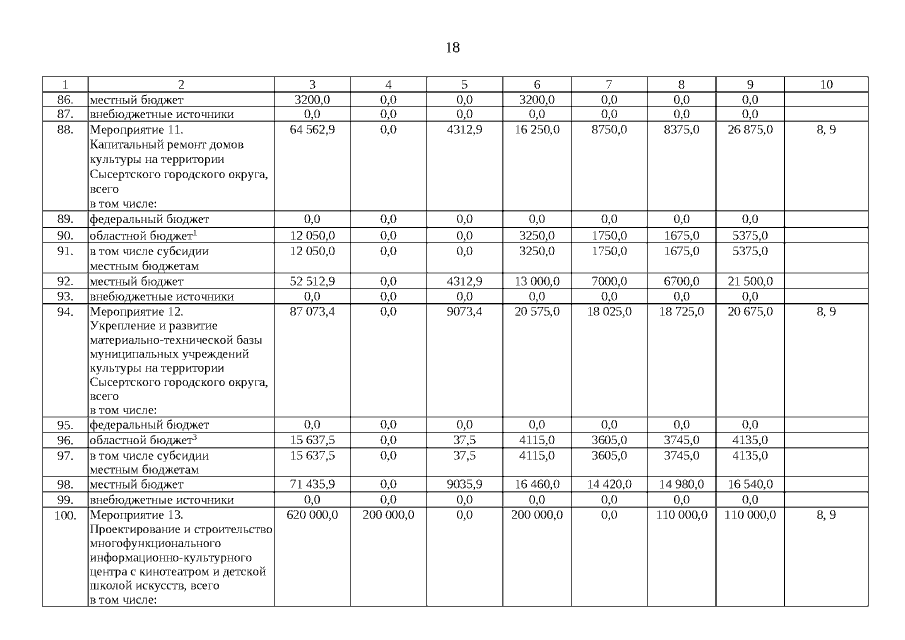 18

| 1 | 2 | 3 | 4 | 5 | 6 | 7 | 8 | 9 | 10 |
|---|---|---|---|---|---|---|---|---|---|
| 86. | местный бюджет | 3200,0 | 0,0 | 0,0 | 3200,0 | 0,0 | 0,0 | 0,0 | |
| 87. | внебюджетные источники | 0,0 | 0,0 | 0,0 | 0,0 | 0,0 | 0,0 | 0,0 | |
| 88. | Мероприятие 11. Капитальный ремонт домов культуры на территории Сысертского городского округа, всего в том числе: | 64 562,9 | 0,0 | 4312,9 | 16 250,0 | 8750,0 | 8375,0 | 26 875,0 | 8, 9 |
| 89. | федеральный бюджет | 0,0 | 0,0 | 0,0 | 0,0 | 0,0 | 0,0 | 0,0 | |
| 90. | областной бюджет$^1$ | 12 050,0 | 0,0 | 0,0 | 3250,0 | 1750,0 | 1675,0 | 5375,0 | |
| 91. | в том числе субсидии местным бюджетам | 12 050,0 | 0,0 | 0,0 | 3250,0 | 1750,0 | 1675,0 | 5375,0 | |
| 92. | местный бюджет | 52 512,9 | 0,0 | 4312,9 | 13 000,0 | 7000,0 | 6700,0 | 21 500,0 | |
| 93. | внебюджетные источники | 0,0 | 0,0 | 0,0 | 0,0 | 0,0 | 0,0 | 0,0 | |
| 94. | Мероприятие 12. Укрепление и развитие материально-технической базы муниципальных учреждений культуры на территории Сысертского городского округа, всего в том числе: | 87 073,4 | 0,0 | 9073,4 | 20 575,0 | 18 025,0 | 18 725,0 | 20 675,0 | 8, 9 |
| 95. | федеральный бюджет | 0,0 | 0,0 | 0,0 | 0,0 | 0,0 | 0,0 | 0,0 | |
| 96. | областной бюджет$^3$ | 15 637,5 | 0,0 | 37,5 | 4115,0 | 3605,0 | 3745,0 | 4135,0 | |
| 97. | в том числе субсидии местным бюджетам | 15 637,5 | 0,0 | 37,5 | 4115,0 | 3605,0 | 3745,0 | 4135,0 | |
| 98. | местный бюджет | 71 435,9 | 0,0 | 9035,9 | 16 460,0 | 14 420,0 | 14 980,0 | 16 540,0 | |
| 99. | внебюджетные источники | 0,0 | 0,0 | 0,0 | 0,0 | 0,0 | 0,0 | 0,0 | |
| 100. | Мероприятие 13. Проектирование и строительство многофункционального информационно-культурного центра с кинотеатром и детской школой искусств, всего в том числе: | 620 000,0 | 200 000,0 | 0,0 | 200 000,0 | 0,0 | 110 000,0 | 110 000,0 | 8, 9 |